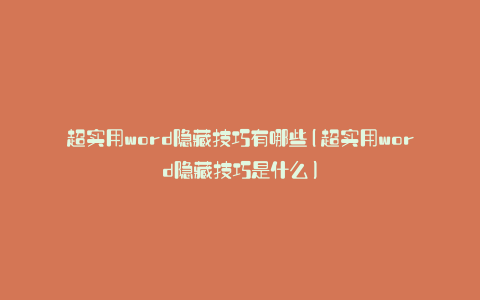 超实用word隐藏技巧有哪些(超实用word隐藏技巧是什么)